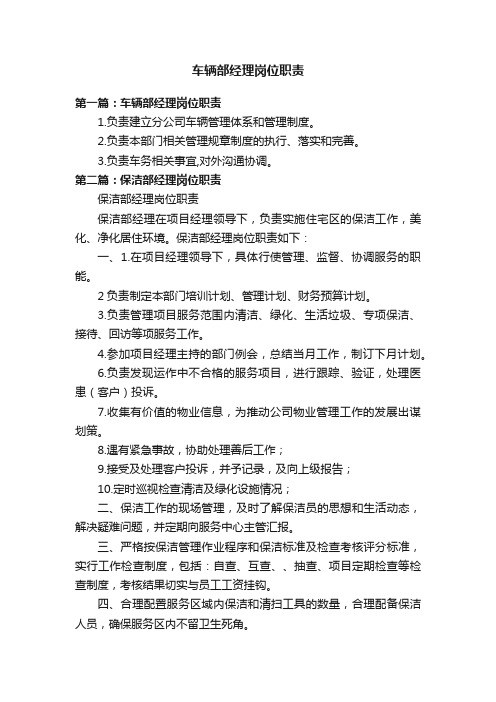 车辆部经理岗位职责

第一篇：车辆部经理岗位职责

1.负责建立分公司车辆管理体系和管理制度。

2.负责本部门相关管理规章制度的执行、落实和完善。

3.负责车务相关事宜,对外沟通协调。

第二篇：保洁部经理岗位职责

保洁部经理岗位职责

保洁部经理在项目经理领导下，负责实施住宅区的保洁工作，美化、净化居住环境。保洁部经理岗位职责如下：

一、1.在项目经理领导下，具体行使管理、监督、协调服务的职能。

2 负责制定本部门培训计划、管理计划、财务预算计划。

3.负责管理项目服务范围内清洁、绿化、生活垃圾、专项保洁、接待、回访等项服务工作。

4.参加项目经理主持的部门例会，总结当月工作，制订下月计划。

6.负责发现运作中不合格的服务项目，进行跟踪、验证，处理医患（客户）投诉。

7.收集有价值的物业信息，为推动公司物业管理工作的发展出谋划策。

8.遇有紧急事故，协助处理善后工作；

9.接受及处理客户投诉，并予记录，及向上级报告；

10.定时巡视检查清洁及绿化设施情况；

二、保洁工作的现场管理，及时了解保洁员的思想和生活动态，解决疑难问题，并定期向服务中心主管汇报。

三、严格按保洁管理作业程序和保洁标准及检查考核评分标准，实行工作检查制度，包括：自查、互查、、抽查、项目定期检查等检查制度，考核结果切实与员工工资挂钩。

四、合理配置服务区域内保洁和清扫工具的数量，合理配备保洁人员，确保服务区内不留卫生死角。